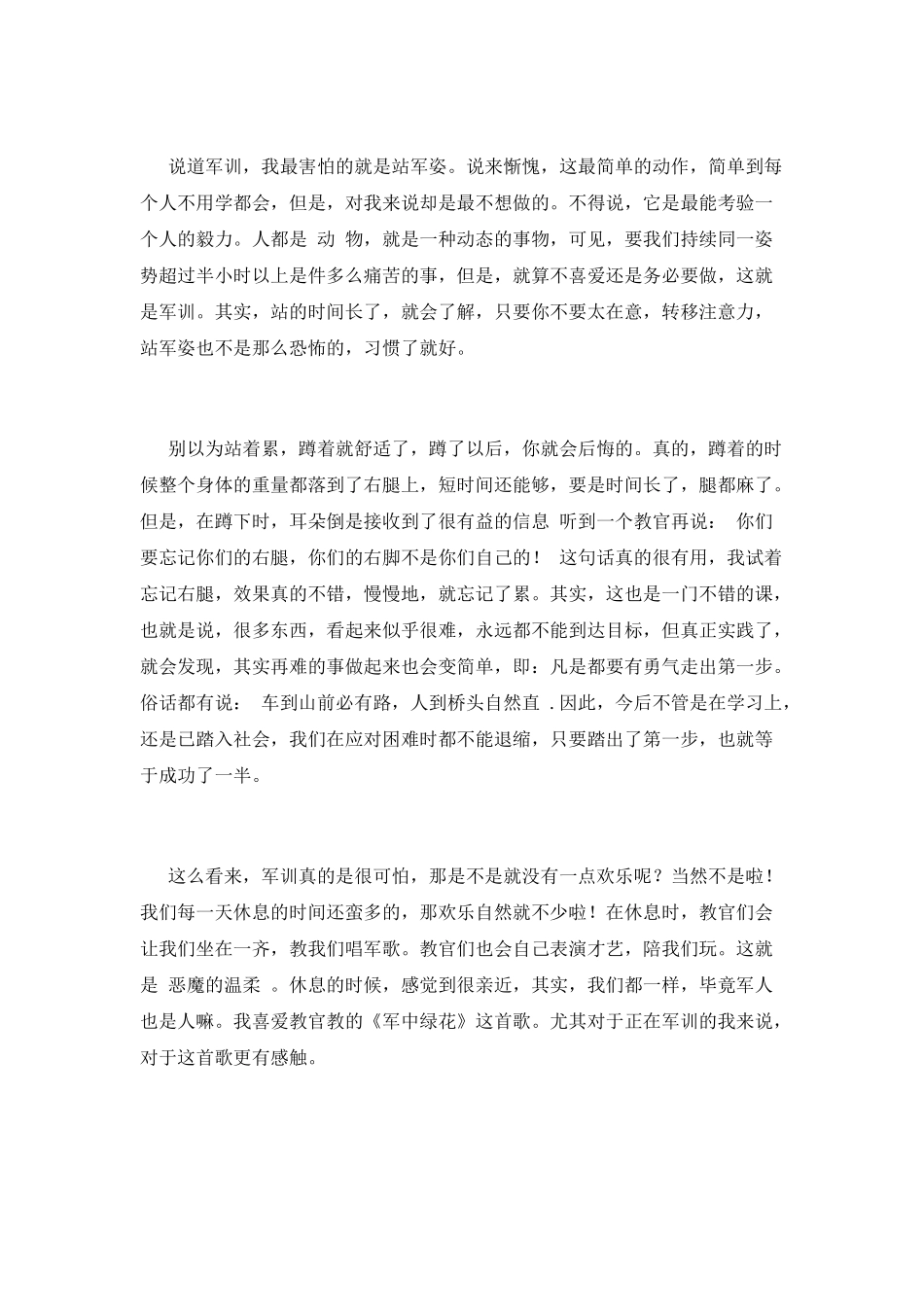 说道军训，我最害怕的就是站军姿。说来惭愧，这最简单的动作，简单到每个人不用学都会，但是，对我来说却是最不想做的。不得说，它是最能考验一个人的毅力。人都是 动 物，就是一种动态的事物，可见，要我们持续同一姿势超过半小时以上是件多么痛苦的事，但是，就算不喜爱还是务必要做，这就是军训。其实，站的时间长了，就会了解，只要你不要太在意，转移注意力，站军姿也不是那么恐怖的，习惯了就好。

别以为站着累，蹲着就舒适了，蹲了以后，你就会后悔的。真的，蹲着的时候整个身体的重量都落到了右腿上，短时间还能够，要是时间长了，腿都麻了。但是，在蹲下时，耳朵倒是接收到了很有益的信息 听到一个教官再说： 你们要忘记你们的右腿，你们的右脚不是你们自己的！ 这句话真的很有用，我试着忘记右腿，效果真的不错，慢慢地，就忘记了累。其实，这也是一门不错的课，也就是说，很多东西，看起来似乎很难，永远都不能到达目标，但真正实践了，就会发现，其实再难的事做起来也会变简单，即：凡是都要有勇气走出第一步。俗话都有说： 车到山前必有路，人到桥头自然直 .因此，今后不管是在学习上，还是已踏入社会，我们在应对困难时都不能退缩，只要踏出了第一步，也就等于成功了一半。

这么看来，军训真的是很可怕，那是不是就没有一点欢乐呢？当然不是啦！我们每一天休息的时间还蛮多的，那欢乐自然就不少啦！在休息时，教官们会让我们坐在一齐，教我们唱军歌。教官们也会自己表演才艺，陪我们玩。这就是 恶魔的温柔 。休息的时候，感觉到很亲近，其实，我们都一样，毕竟军人也是人嘛。我喜爱教官教的《军中绿花》这首歌。尤其对于正在军训的我来说，对于这首歌更有感触。